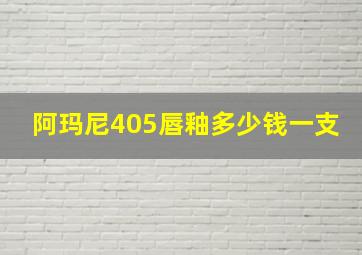 阿玛尼405唇釉多少钱一支